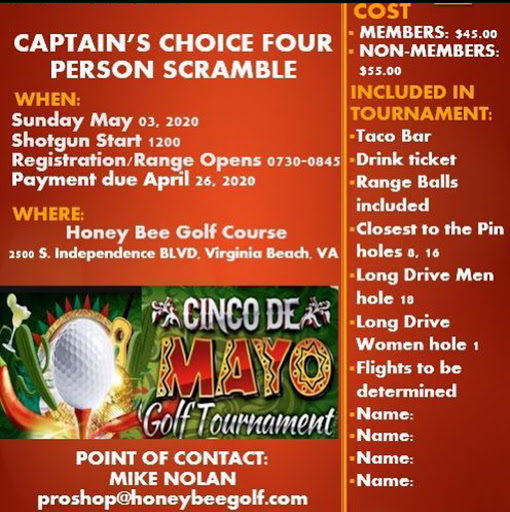 CAPTAIN'S CHOICE FOUR PERSON SCRAMBLE

WHEN:
Sunday May 03, 2020
Shotgun Start 1200
Registration/Range Opens 0730-0845
Payment due April 26, 2020

WHERE:
Honey Bee Golf Course
2500 S. Independence BLVD, Virginia Beach, VA

CINCO DE MAYO Golf Tournament

POINT OF CONTACT:
MIKE NOLAN
proshop@honeybeegolf.com

COST
• MEMBERS: $45.00
• NON-MEMBERS: $55.00

INCLUDED IN TOURNAMENT:
• Taco Bar
• Drink ticket
• Range Balls included
• Closest to the Pin holes 8, 16
• Long Drive Men hole 18
• Long Drive Women hole 1
• Flights to be determined
• Name:
• Name:
• Name:
• Name: